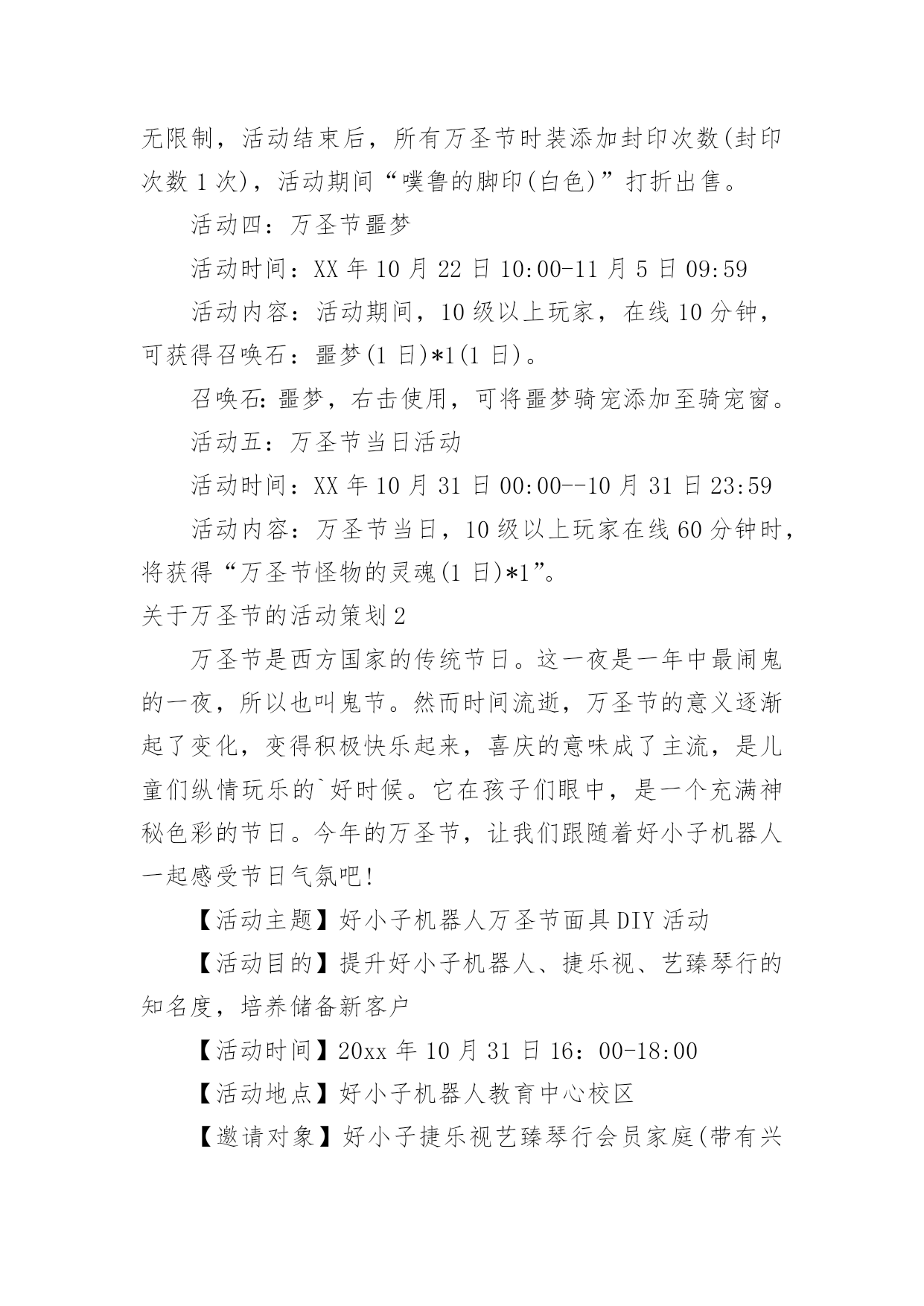 无限制，活动结束后，所有万圣节时装添加封印次数(封印次数 1 次)，活动期间“噗鲁的脚印(白色)”打折出售。

活动四：万圣节噩梦

活动时间：XX 年 10 月 22 日 10:00-11 月 5 日 09:59

活动内容：活动期间，10 级以上玩家，在线 10 分钟，可获得召唤石：噩梦(1 日)*1(1 日)。

召唤石：噩梦，右击使用，可将噩梦骑宠添加至骑宠窗。

活动五：万圣节当日活动

活动时间：XX 年 10 月 31 日 00:00--10 月 31 日 23:59

活动内容：万圣节当日，10 级以上玩家在线 60 分钟时，将获得“万圣节怪物的灵魂(1 日)*1”。

关于万圣节的活动策划 2

万圣节是西方国家的传统节日。这一夜是一年中最闹鬼的一夜，所以也叫鬼节。然而时间流逝，万圣节的意义逐渐起了变化，变得积极快乐起来，喜庆的意味成了主流，是儿童们纵情玩乐的`好时候。它在孩子们眼中，是一个充满神秘色彩的节日。今年的万圣节，让我们跟随着好小子机器人一起感受节日气氛吧!

【活动主题】好小子机器人万圣节面具 DIY 活动

【活动目的】提升好小子机器人、捷乐视、艺臻琴行的知名度，培养储备新客户

【活动时间】20xx 年 10 月 31 日 16：00-18:00

【活动地点】好小子机器人教育中心校区

【邀请对象】好小子捷乐视艺臻琴行会员家庭(带有兴